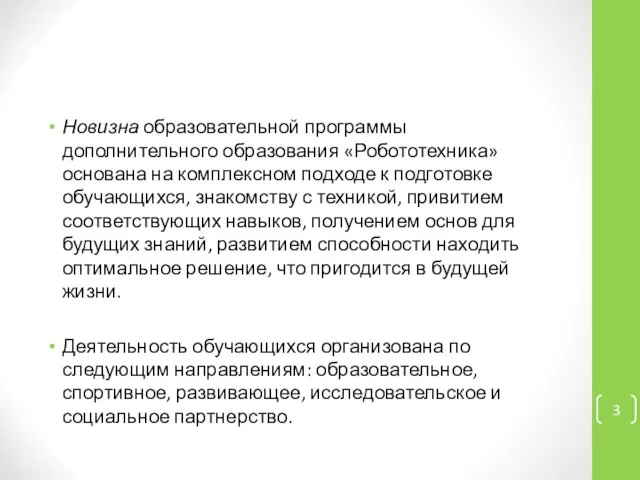 • Новизна образовательной программы дополнительного образования «Робототехника» основана на комплексном подходе к подготовке обучающихся, знакомству с техникой, привитием соответствующих навыков, получением основ для будущих знаний, развитием способности находить оптимальное решение, что пригодится в будущей жизни.

• Деятельность обучающихся организована по следующим направлениям: образовательное, спортивное, развивающее, исследовательское и социальное партнерство.

3